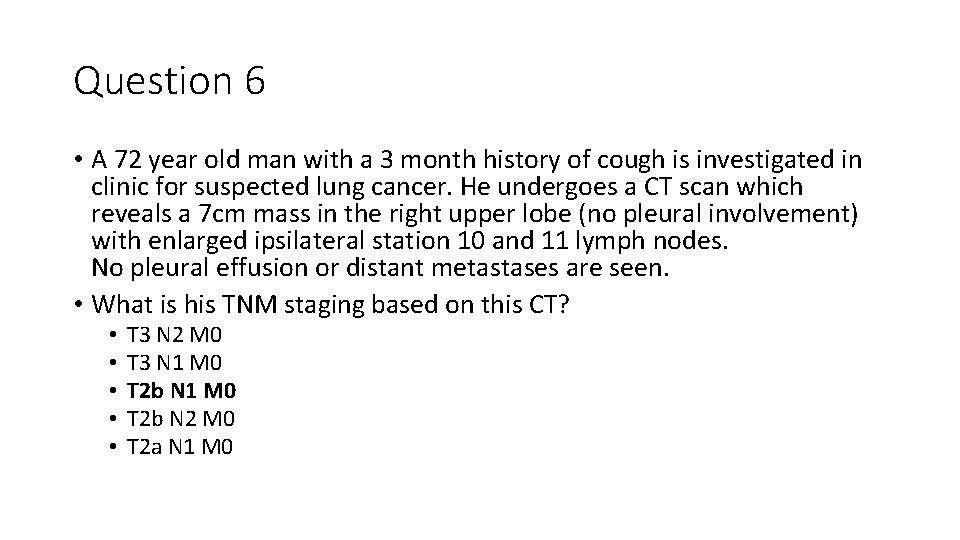 Question 6

• A 72 year old man with a 3 month history of cough is investigated in clinic for suspected lung cancer. He undergoes a CT scan which reveals a 7cm mass in the right upper lobe (no pleural involvement) with enlarged ipsilateral station 10 and 11 lymph nodes.
No pleural effusion or distant metastases are seen.

• What is his TNM staging based on this CT?
• T3 N2 M0
• T3 N1 M0
• T2b N1 M0
• T2b N2 M0
• T2a N1 M0